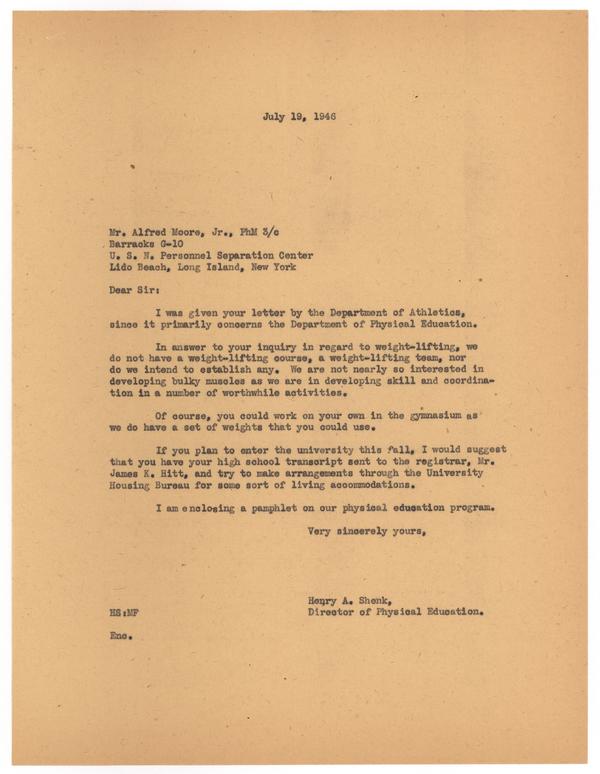 July 19, 1946

Mr. Alfred Moore, Jr., PhM 3/c
Barracks G-10
U. S. N. Personnel Separation Center
Lido Beach, Long Island, New York

Dear Sir:

I was given your letter by the Department of Athletics, since it primarily concerns the Department of Physical Education.

In answer to your inquiry in regard to weight-lifting, we do not have a weight-lifting course, a weight-lifting team, nor do we intend to establish any. We are not nearly so interested in developing bulky muscles as we are in developing skill and coordination in a number of worthwhile activities.

Of course, you could work on your own in the gymnasium as we do have a set of weights that you could use.

If you plan to enter the university this fall, I would suggest that you have your high school transcript sent to the registrar, Mr. James K. Hitt, and try to make arrangements through the University Housing Bureau for some sort of living accommodations.

I am enclosing a pamphlet on our physical education program.

Very sincerely yours,

Henry A. Shenk,
Director of Physical Education.

HS:MF

Enc.